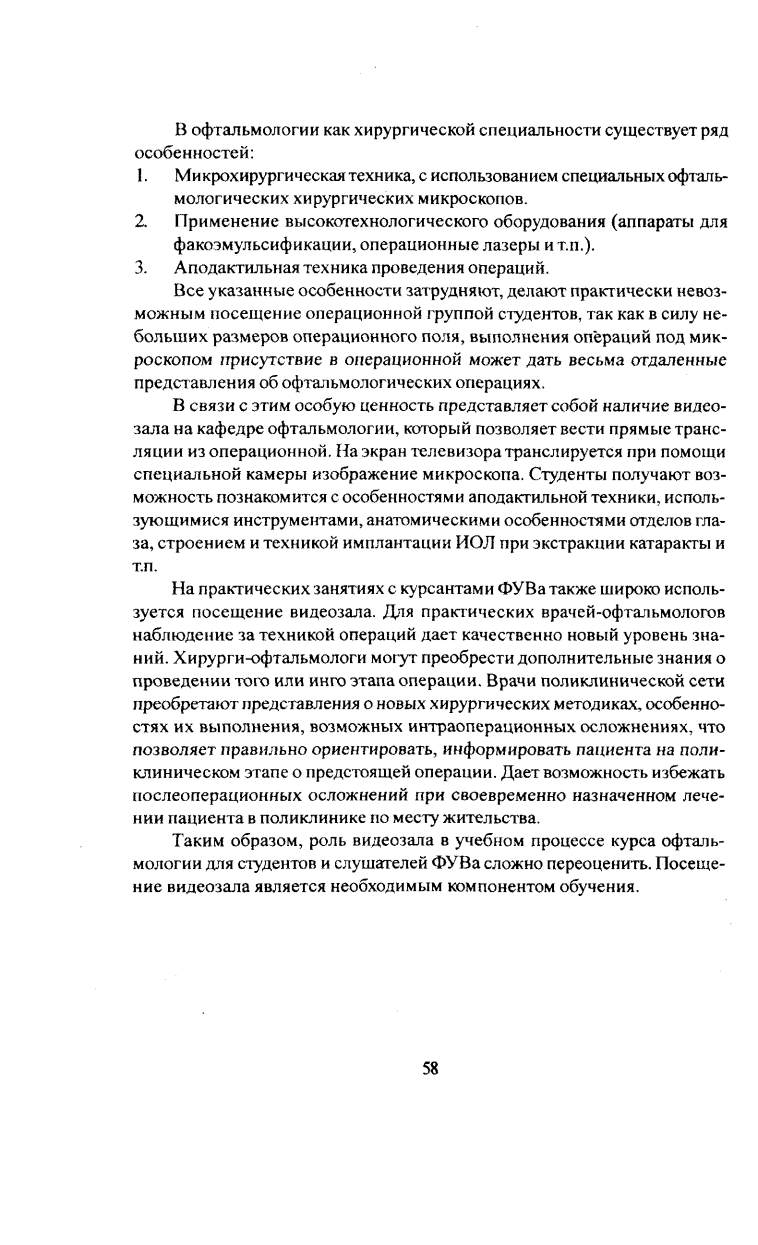 В офтальмологии как хирургической специальности существует ряд особенностей:
1. Микрохирургическая техника, с использованием специальных офтальмологических хирургических микроскопов.
2. Применение высокотехнологического оборудования (аппараты для факоэмульсификации, операционные лазеры и т.п.).
3. Аподактильная техника проведения операций.

Все указанные особенности затрудняют, делают практически невозможным посещение операционной группой студентов, так как в силу небольших размеров операционного поля, выполнения операций под микроскопом присутствие в операционной может дать весьма отдаленные представления об офтальмологических операциях.

В связи с этим особую ценность представляет собой наличие видеозала на кафедре офтальмологии, который позволяет вести прямые трансляции из операционной. На экран телевизора транслируется при помощи специальной камеры изображение микроскопа. Студенты получают возможность познакомится с особенностями аподактильной техники, использующимися инструментами, анатомическими особенностями отделов глаза, строением и техникой имплантации ИОЛ при экстракции катаракты и т.п.

На практических занятиях с курсантами ФУВа также широко используется посещение видеозала. Для практических врачей-офтальмологов наблюдение за техникой операций дает качественно новый уровень знаний. Хирурги-офтальмологи могут преобрести дополнительные знания о проведении того или инго этапа операции. Врачи поликлинической сети преобретают представления о новых хирургических методиках, особенностях их выполнения, возможных интраоперационных осложнениях, что позволяет правильно ориентировать, информировать пациента на поликлиническом этапе о предстоящей операции. Дает возможность избежать послеоперационных осложнений при своевременно назначенном лечении пациента в поликлинике по месту жительства.

Таким образом, роль видеозала в учебном процессе курса офтальмологии для студентов и слушателей ФУВа сложно переоценить. Посещение видеозала является необходимым компонентом обучения.

58